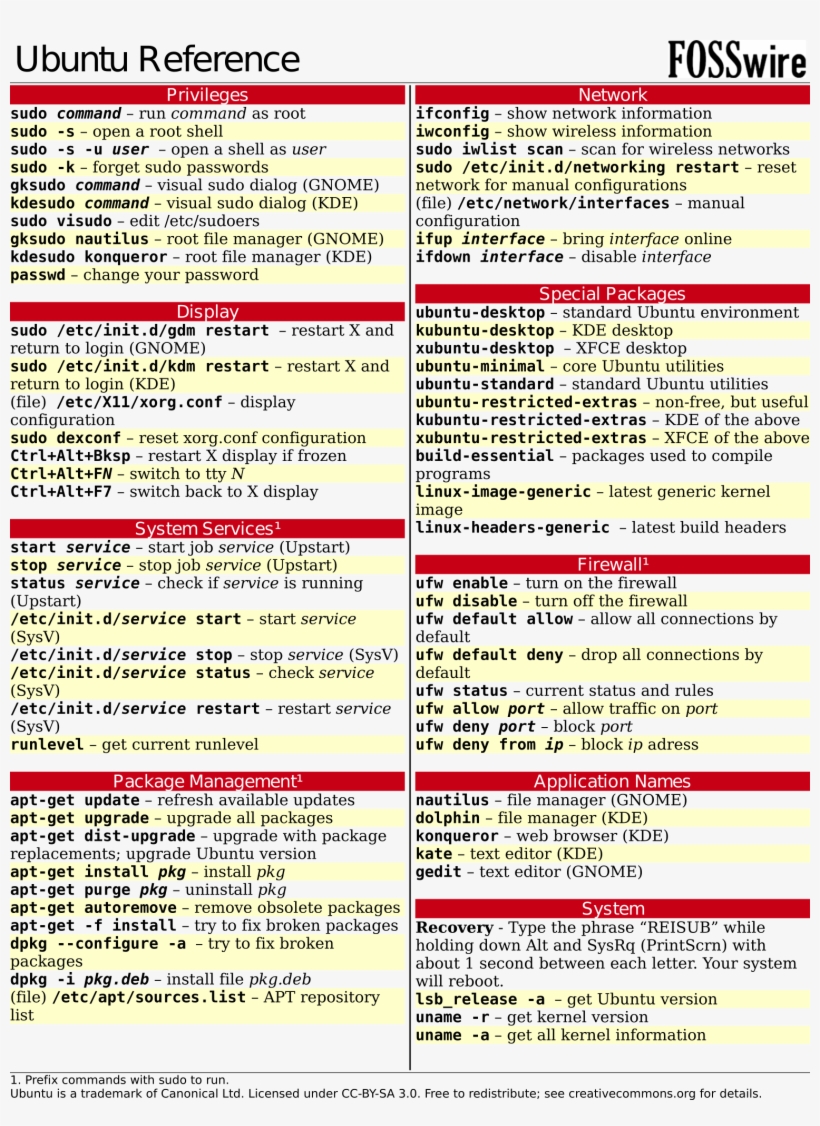 Ubuntu Reference

FOSSwire

Privileges

sudo command – run command as root
sudo -s – open a root shell
sudo -s -u user – open a shell as user
sudo -k – forget sudo passwords
gksudo command – visual sudo dialog (GNOME)
kdesudo command – visual sudo dialog (KDE)
sudo visudo – edit /etc/sudoers
gksudo nautilus – root file manager (GNOME)
kdesudo konqueror – root file manager (KDE)
passwd – change your password

Display

sudo /etc/init.d/gdm restart – restart X and return to login (GNOME)
sudo /etc/init.d/kdm restart – restart X and return to login (KDE)
(file) /etc/X11/xorg.conf – display configuration
sudo dexconf – reset xorg.conf configuration
Ctrl+Alt+Bksp – restart X display if frozen
Ctrl+Alt+FN – switch to tty N
Ctrl+Alt+F7 – switch back to X display

System Services¹

start service – start job service (Upstart)
stop service – stop job service (Upstart)
status service – check if service is running (Upstart)
/etc/init.d/service start – start service (SysV)
/etc/init.d/service stop – stop service (SysV)
/etc/init.d/service status – check service (SysV)
/etc/init.d/service restart – restart service (SysV)
runlevel – get current runlevel

Package Management¹

apt-get update – refresh available updates
apt-get upgrade – upgrade all packages
apt-get dist-upgrade – upgrade with package replacements; upgrade Ubuntu version
apt-get install pkg – install pkg
apt-get purge pkg – uninstall pkg
apt-get autoremove – remove obsolete packages
apt-get -f install – try to fix broken packages
dpkg --configure -a – try to fix broken packages
dpkg -i pkg.deb – install file pkg.deb
(file) /etc/apt/sources.list – APT repository list

Network

ifconfig – show network information
iwconfig – show wireless information
sudo iwlist scan – scan for wireless networks
sudo /etc/init.d/networking restart – reset network for manual configurations
(file) /etc/network/interfaces – manual configuration
ifup interface – bring interface online
ifdown interface – disable interface

Special Packages

ubuntu-desktop – standard Ubuntu environment
kubuntu-desktop – KDE desktop
xubuntu-desktop – XFCE desktop
ubuntu-minimal – core Ubuntu utilities
ubuntu-standard – standard Ubuntu utilities
ubuntu-restricted-extras – non-free, but useful
kubuntu-restricted-extras – KDE of the above
xubuntu-restricted-extras – XFCE of the above
build-essential – packages used to compile programs
linux-image-generic – latest generic kernel image
linux-headers-generic – latest build headers

Firewall¹

ufw enable – turn on the firewall
ufw disable – turn off the firewall
ufw default allow – allow all connections by default
ufw default deny – drop all connections by default
ufw status – current status and rules
ufw allow port – allow traffic on port
ufw deny port – block port
ufw deny from ip – block ip adress

Application Names

nautilus – file manager (GNOME)
dolphin – file manager (KDE)
konqueror – web browser (KDE)
kate – text editor (KDE)
gedit – text editor (GNOME)

System

Recovery - Type the phrase “REISUB” while holding down Alt and SysRq (PrintScrn) with about 1 second between each letter. Your system will reboot.
lsb_release -a – get Ubuntu version
uname -r – get kernel version
uname -a – get all kernel information

1. Prefix commands with sudo to run.
Ubuntu is a trademark of Canonical Ltd. Licensed under CC-BY-SA 3.0. Free to redistribute; see creativecommons.org for details.